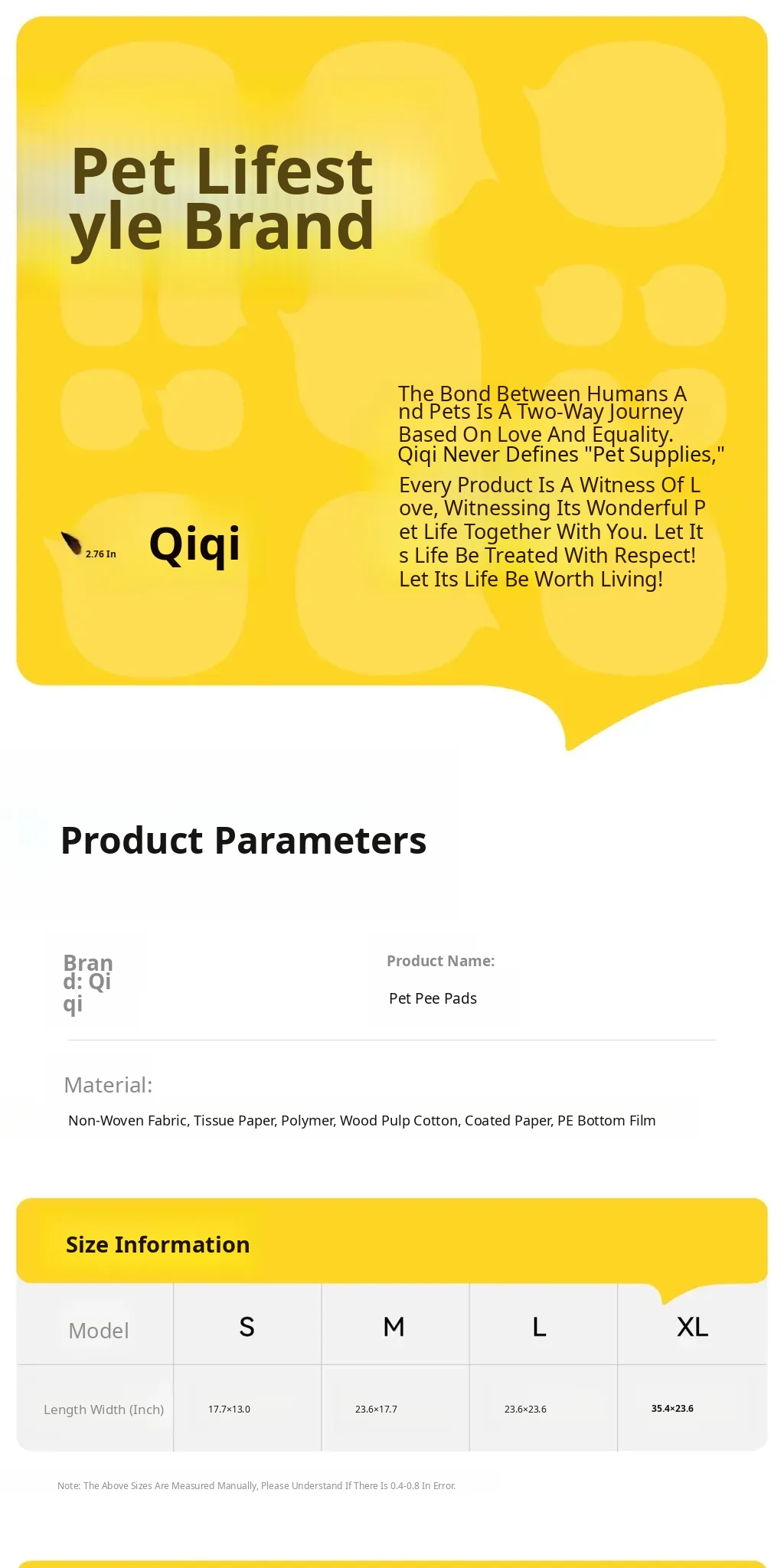 Pet Lifestyle Brand

2.76 In

Qiqi

The Bond Between Humans And Pets Is A Two-Way Journey Based On Love And Equality. Qiqi Never Defines "Pet Supplies,"

Every Product Is A Witness Of Love, Witnessing Its Wonderful Pet Life Together With You. Let Its Life Be Treated With Respect! Let Its Life Be Worth Living!

Product Parameters

Brand: Qiqi

Product Name:

Pet Pee Pads

Material:

Non-Woven Fabric, Tissue Paper, Polymer, Wood Pulp Cotton, Coated Paper, PE Bottom Film

Size Information

| Model | S | M | L | XL |
|---|---|---|---|---|
| Length Width (Inch) | 17.7×13.0 | 23.6×17.7 | 23.6×23.6 | 35.4×23.6 |

Note: The Above Sizes Are Measured Manually, Please Understand If There Is 0.4-0.8 In Error.